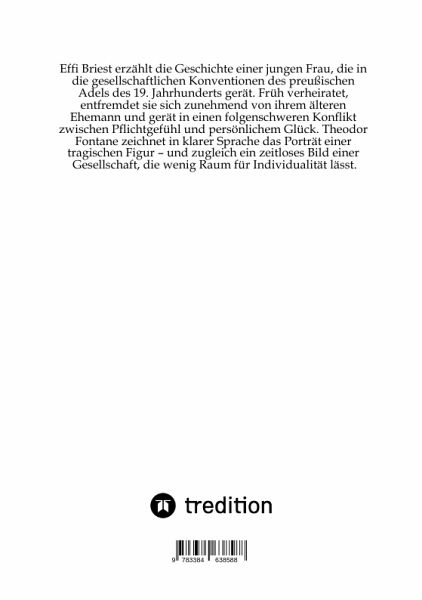 Effi Briest erzählt die Geschichte einer jungen Frau, die in die gesellschaftlichen Konventionen des preußischen Adels des 19. Jahrhunderts gerät. Früh verheiratet, entfremdet sie sich zunehmend von ihrem älteren Ehemann und gerät in einen folgenschweren Konflikt zwischen Pflichtgefühl und persönlichem Glück. Theodor Fontane zeichnet in klarer Sprache das Porträt einer tragischen Figur – und zugleich ein zeitloses Bild einer Gesellschaft, die wenig Raum für Individualität lässt.

tredition

9 783384 638588